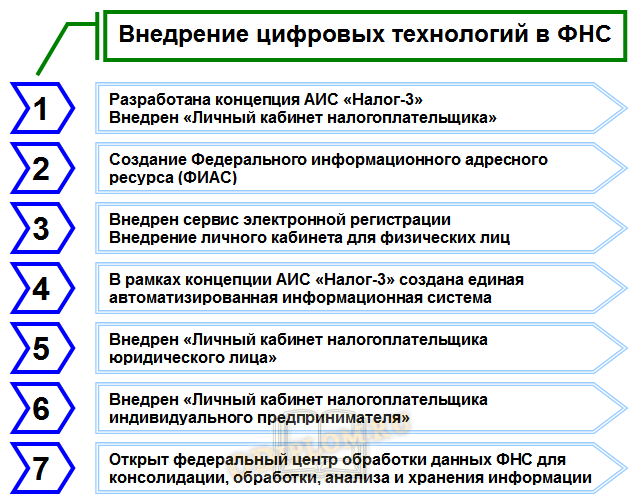 Внедрение цифровых технологий в ФНС

1
Разработана концепция АИС «Налог-3»
Внедрен «Личный кабинет налогоплательщика»

2
Создание Федерального информационного адресного ресурса (ФИАС)

3
Внедрен сервис электронной регистрации
Внедрение личного кабинета для физических лиц

4
В рамках концепции АИС «Налог-3» создана единая автоматизированная информационная система

5
Внедрен «Личный кабинет налогоплательщика юридического лица»

6
Внедрен «Личный кабинет налогоплательщика индивидуального предпринимателя»

7
Открыт федеральный центр обработки данных ФНС для консолидации, обработки, анализа и хранения информации